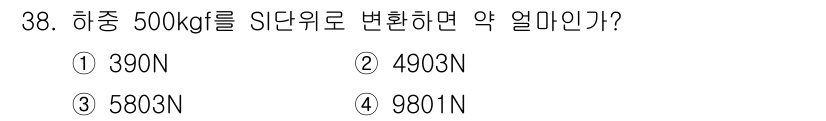 38. 하중 500kgf를 SI단위로 변환하면 약 얼마인가?

① 390N
② 4903N
③ 5803N
④ 9801N